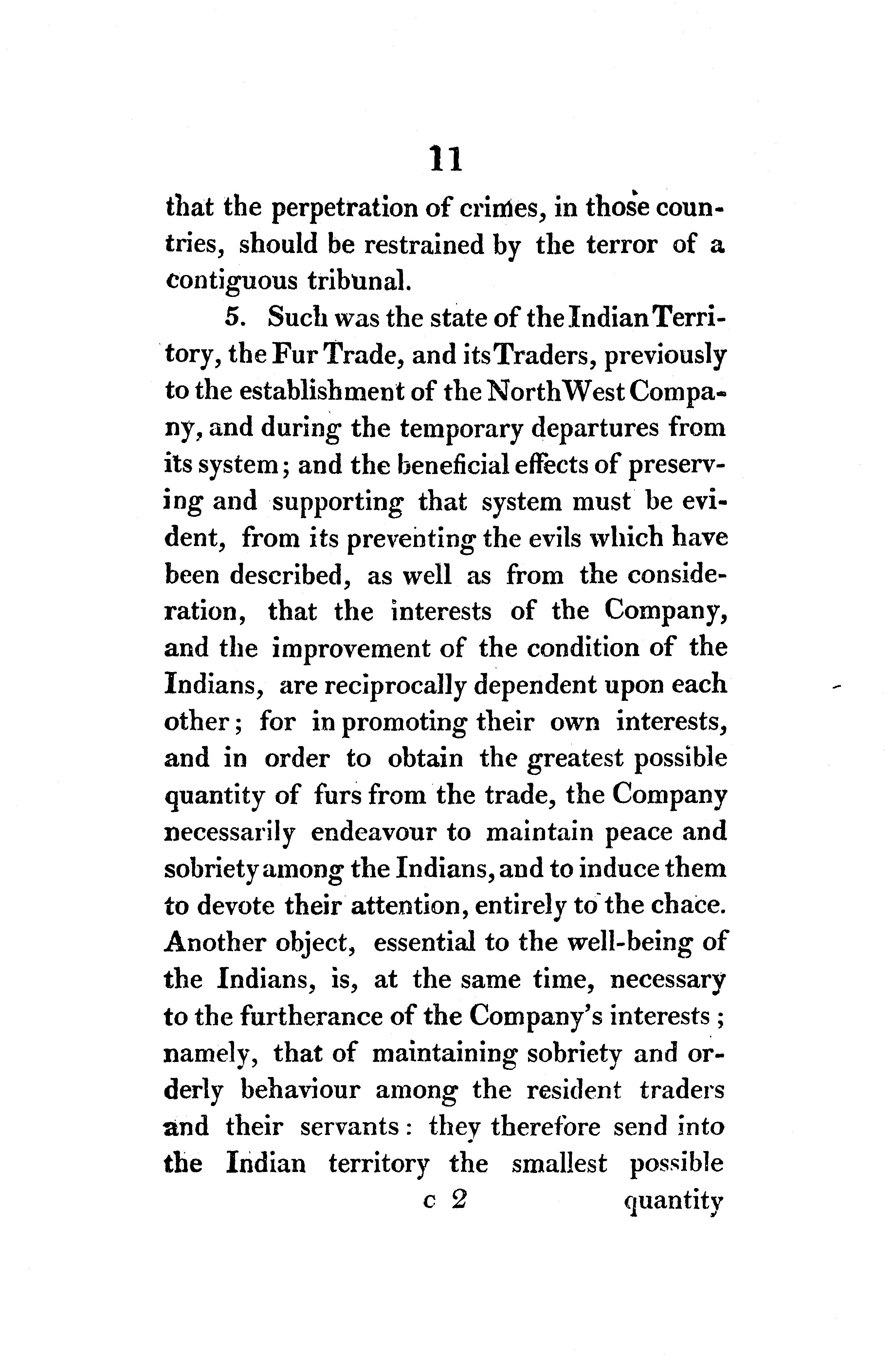 11

that the perpetration of crimes, in those countries, should be restrained by the terror of a contiguous tribunal.

5. Such was the state of the Indian Territory, the Fur Trade, and its Traders, previously to the establishment of the North West Company, and during the temporary departures from its system; and the beneficial effects of preserving and supporting that system must be evident, from its preventing the evils which have been described, as well as from the consideration, that the interests of the Company, and the improvement of the condition of the Indians, are reciprocally dependent upon each other; for in promoting their own interests, and in order to obtain the greatest possible quantity of furs from the trade, the Company necessarily endeavour to maintain peace and sobriety among the Indians, and to induce them to devote their attention, entirely to the chace. Another object, essential to the well-being of the Indians, is, at the same time, necessary to the furtherance of the Company's interests; namely, that of maintaining sobriety and orderly behaviour among the resident traders and their servants: they therefore send into the Indian territory the smallest possible

c 2 quantity